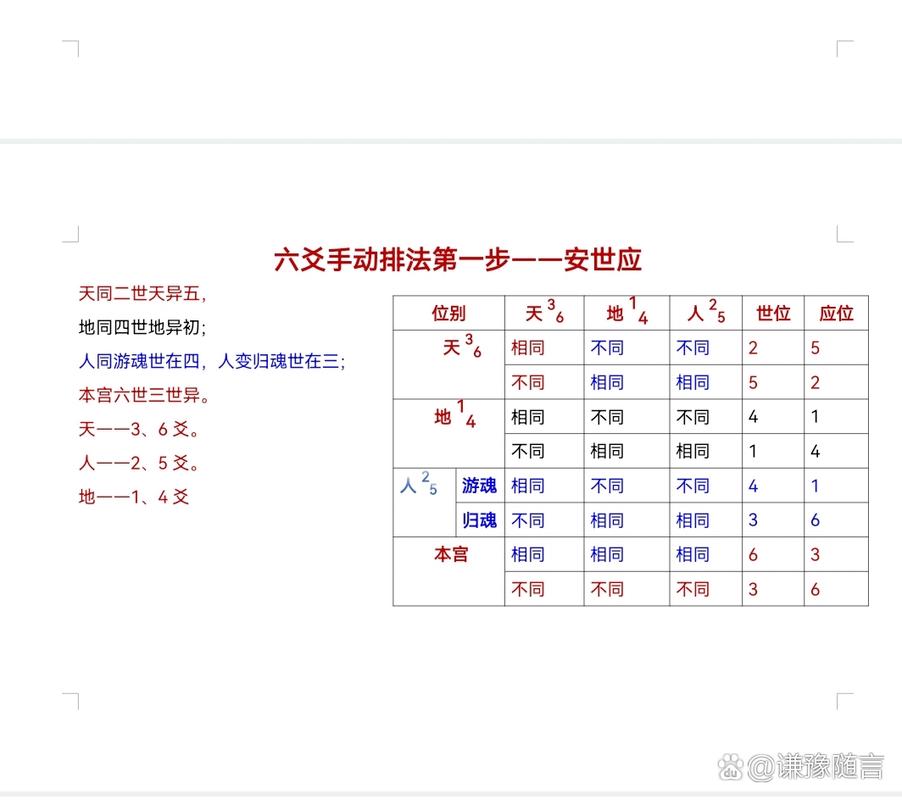 六爻手动排法第一步——安世应

天同二世天异五，

地同四世地异初；

人同游魂世在四，人变归魂世在三；

本宫六世三世异。

天——3、6 爻。

人——2、5 爻。

地——1、4 爻

| 位别 | | 天 $^3{}_6$ | 地 $^1{}_4$ | 人 $^2{}_5$ | 世位 | 应位 |
|---|---|---|---|---|---|---|
| 天 $^3{}_6$ | | 相同 | 不同 | 不同 | 2 | 5 |
| | | 不同 | 相同 | 相同 | 5 | 2 |
| 地 $^1{}_4$ | | 相同 | 不同 | 不同 | 4 | 1 |
| | | 不同 | 相同 | 相同 | 1 | 4 |
| 人 $^2{}_5$ | 游魂 | 相同 | 不同 | 不同 | 4 | 1 |
| | 归魂 | 不同 | 相同 | 相同 | 3 | 6 |
| 本宫 | | 相同 | 相同 | 相同 | 6 | 3 |
| | | 不同 | 不同 | 不同 | 3 | 6 |

@谦豫随言